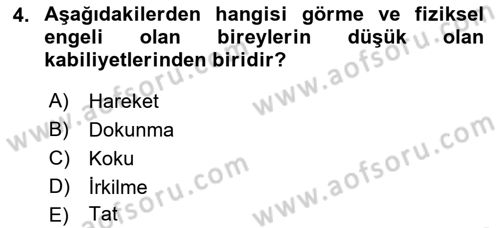 4. Aşağıdakilerden hangisi görme ve fiziksel engeli olan bireylerin düşük olan kabiliyetlerinden biridir?

A) Hareket
B) Dokunma
C) Koku
D) İrkilme
E) Tat

www.aofsoru.com
www.aofsoru.com
www.aofsoru.com
www.aofsoru.com
www.aofsoru.com